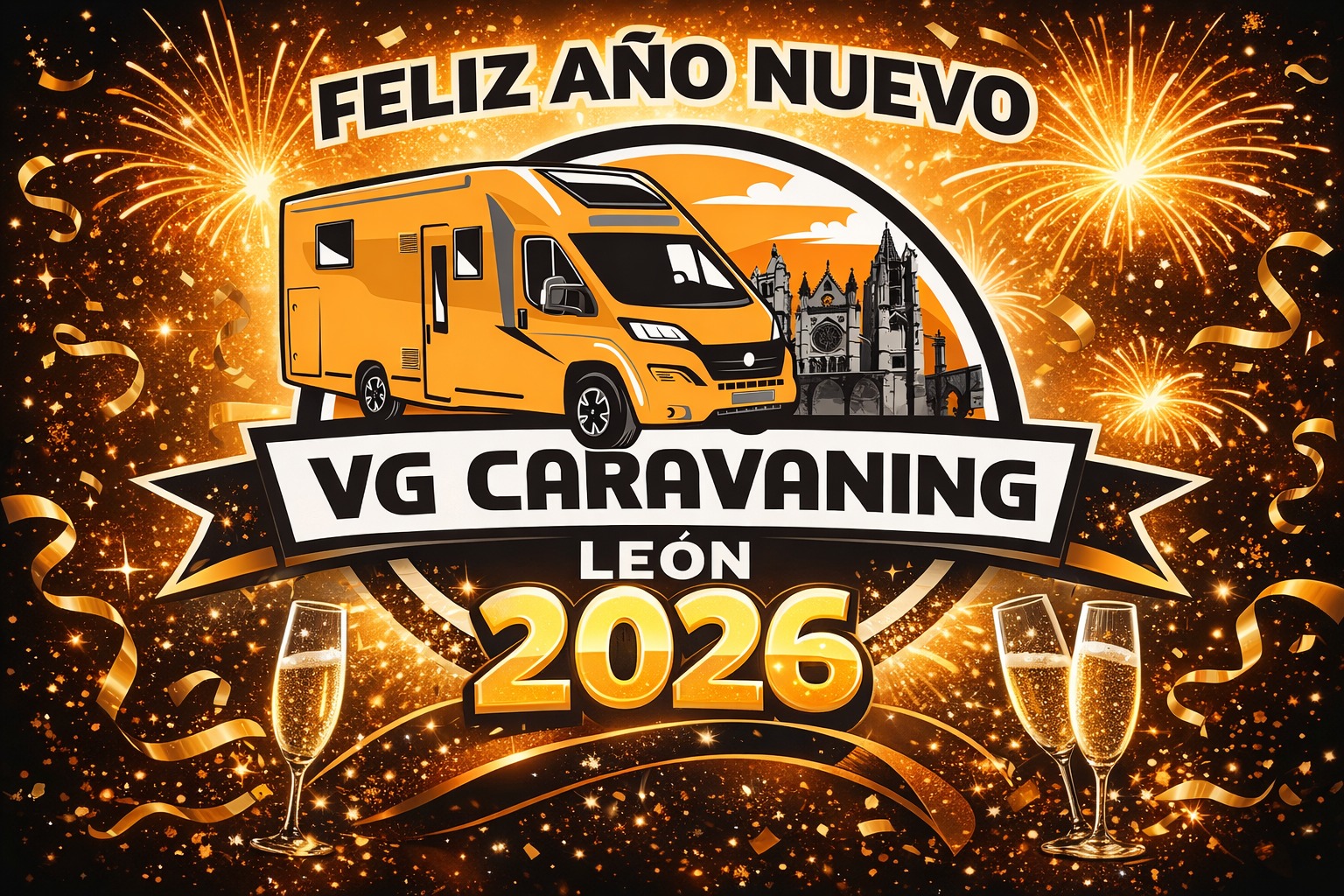 FELIZ AÑO NUEVO

VG CARAVANING

LEÓN

2026